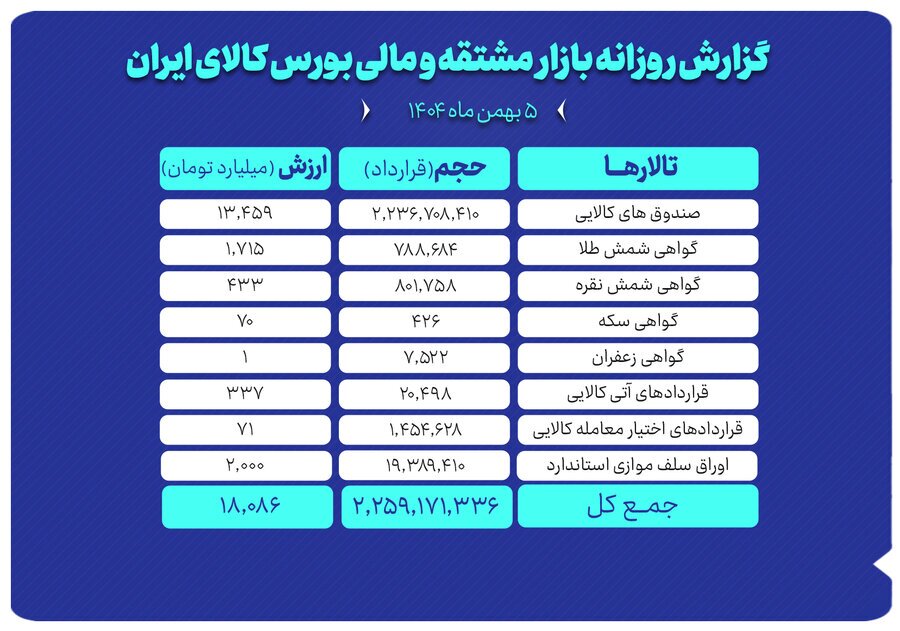 گزارش روزانه بازار مشتقه و مالی بورس کالای ایران

۵ بهمن ماه ۱۴۰۴

| تالارها | حجم(قرارداد) | ارزش (میلیارد تومان) |
|---|---|---|
| صندوق های کالایی | ۲,۲۳۶,۷۰۸,۴۱۰ | ۱۳,۴۵۹ |
| گواهی شمش طلا | ۷۸۸,۶۸۴ | ۱,۷۱۵ |
| گواهی شمش نقره | ۸۰۱,۷۵۸ | ۴۳۳ |
| گواهی سکه | ۴۲۶ | ۷۰ |
| گواهی زعفران | ۷,۵۲۲ | ۱ |
| قراردادهای آتی کالایی | ۲۰,۴۹۸ | ۳۳۷ |
| قراردادهای اختیار معامله کالایی | ۱,۴۵۴,۶۲۸ | ۷۱ |
| اوراق سلف موازی استاندارد | ۱۹,۳۸۹,۴۱۰ | ۲,۰۰۰ |
| جمع کل | ۲,۲۵۹,۱۷۱,۳۳۶ | ۱۸,۰۸۶ |